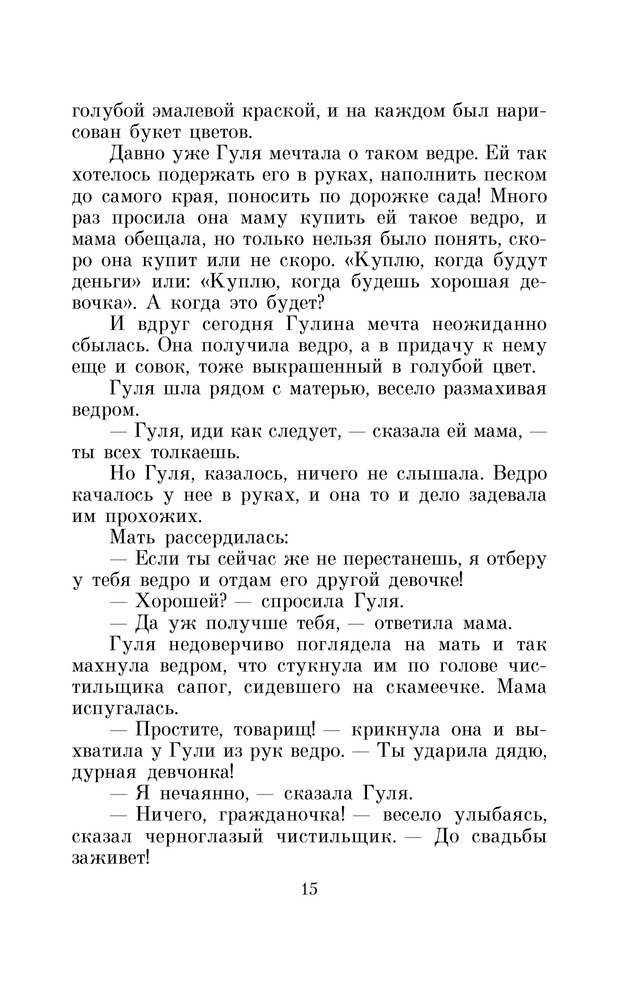 голубой эмалевой краской, и на каждом был нарисован букет цветов.

Давно уже Гуля мечтала о таком ведре. Ей так хотелось подержать его в руках, наполнить песком до самого края, поносить по дорожке сада! Много раз просила она маму купить ей такое ведро, и мама обещала, но только нельзя было понять, скоро она купит или не скоро. «Куплю, когда будут деньги» или: «Куплю, когда будешь хорошая девочка». А когда это будет?

И вдруг сегодня Гулина мечта неожиданно сбылась. Она получила ведро, а в придачу к нему еще и совок, тоже выкрашенный в голубой цвет.

Гуля шла рядом с матерью, весело размахивая ведром.

— Гуля, иди как следует, — сказала ей мама, — ты всех толкаешь.

Но Гуля, казалось, ничего не слышала. Ведро качалось у нее в руках, и она то и дело задевала им прохожих.

Мать рассердилась:

— Если ты сейчас же не перестанешь, я отберу у тебя ведро и отдам его другой девочке!

— Хорошей? — спросила Гуля.

— Да уж получше тебя, — ответила мама.

Гуля недоверчиво поглядела на мать и так махнула ведром, что стукнула им по голове чистильщика сапог, сидевшего на скамеечке. Мама испугалась.

— Простите, товарищ! — крикнула она и выхватила у Гули из рук ведро. — Ты ударила дядю, дурная девчонка!

— Я нечаянно, — сказала Гуля.

— Ничего, гражданочка! — весело улыбаясь, сказал черноглазый чистильщик. — До свадьбы заживет!

15